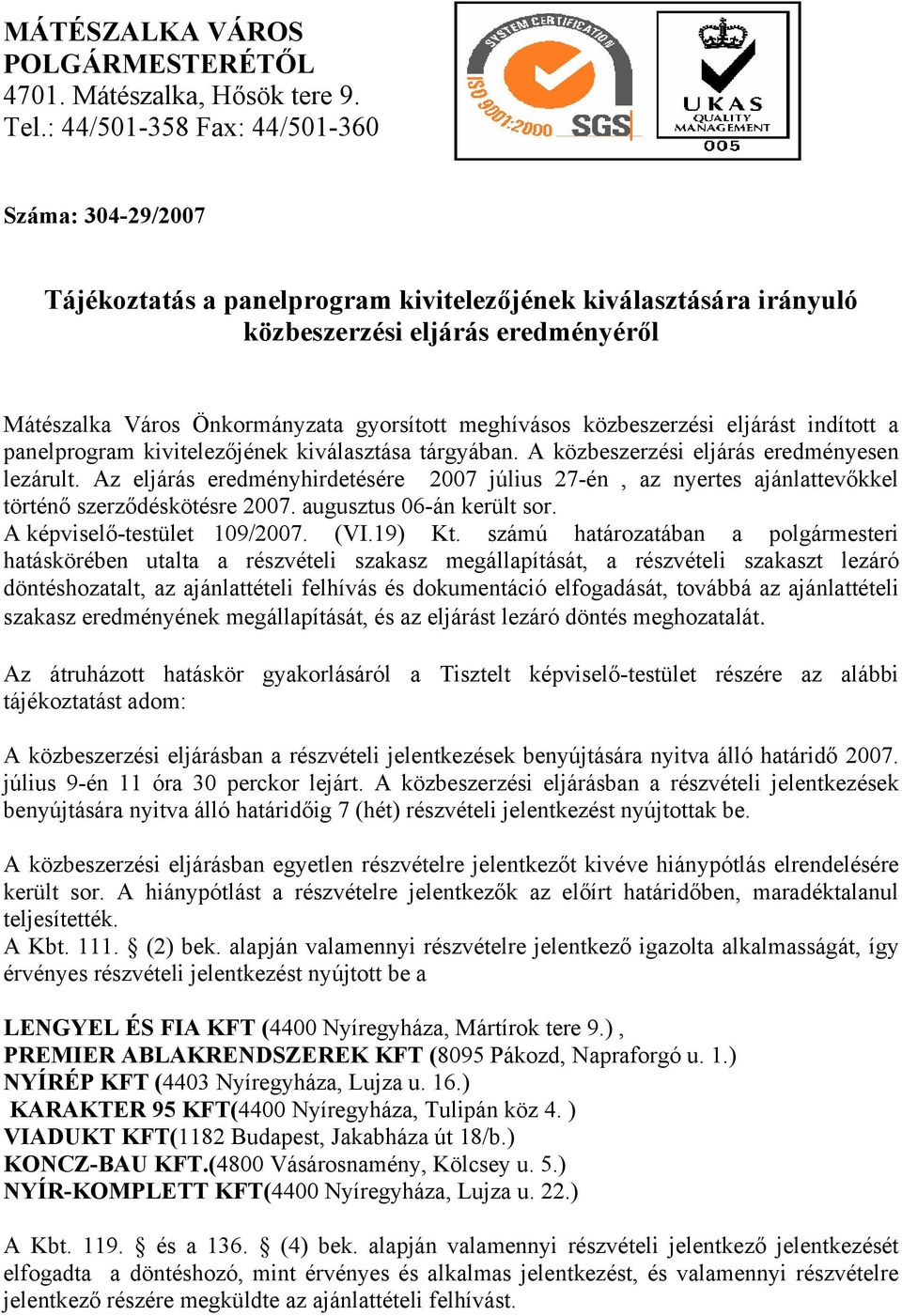 MÁTÉSZALKA VÁROS
POLGÁRMESTERÉTŐL
4701. Mátészalka, Hősök tere 9.
Tel.: 44/501-358 Fax: 44/501-360

SYSTEM CERTIFICATION
ISO 9001:2000 SGS

UKAS
QUALITY
MANAGEMENT
005

Száma: 304-29/2007

Tájékoztatás a panelprogram kivitelezőjének kiválasztására irányuló közbeszerzési eljárás eredményéről

Mátészalka Város Önkormányzata gyorsított meghívásos közbeszerzési eljárást indított a panelprogram kivitelezőjének kiválasztása tárgyában. A közbeszerzési eljárás eredményesen lezárult. Az eljárás eredményhirdetésére 2007 július 27-én , az nyertes ajánlattevőkkel történő szerződéskötésre 2007. augusztus 06-án került sor.
A képviselő-testület 109/2007. (VI.19) Kt. számú határozatában a polgármesteri hatáskörében utalta a részvételi szakasz megállapítását, a részvételi szakaszt lezáró döntéshozatalt, az ajánlattételi felhívás és dokumentáció elfogadását, továbbá az ajánlattételi szakasz eredményének megállapítását, és az eljárást lezáró döntés meghozatalát.

Az átruházott hatáskör gyakorlásáról a Tisztelt képviselő-testület részére az alábbi tájékoztatást adom:

A közbeszerzési eljárásban a részvételi jelentkezések benyújtására nyitva álló határidő 2007. július 9-én 11 óra 30 perckor lejárt. A közbeszerzési eljárásban a részvételi jelentkezések benyújtására nyitva álló határidőig 7 (hét) részvételi jelentkezést nyújtottak be.

A közbeszerzési eljárásban egyetlen részvételre jelentkezőt kivéve hiánypótlás elrendelésére került sor. A hiánypótlást a részvételre jelentkezők az előírt határidőben, maradéktalanul teljesítették.
A Kbt. 111. § (2) bek. alapján valamennyi részvételre jelentkező igazolta alkalmasságát, így érvényes részvételi jelentkezést nyújtott be a

LENGYEL ÉS FIA KFT (4400 Nyíregyháza, Mártírok tere 9.) ,
PREMIER ABLAKRENDSZEREK KFT (8095 Pákozd, Napraforgó u. 1.)
NYÍRÉP KFT (4403 Nyíregyháza, Lujza u. 16.)
KARAKTER 95 KFT(4400 Nyíregyháza, Tulipán köz 4. )
VIADUKT KFT(1182 Budapest, Jakabháza út 18/b.)
KONCZ-BAU KFT.(4800 Vásárosnamény, Kölcsey u. 5.)
NYÍR-KOMPLETT KFT(4400 Nyíregyháza, Lujza u. 22.)

A Kbt. 119. § és a 136. § (4) bek. alapján valamennyi részvételi jelentkező jelentkezését elfogadta a döntéshozó, mint érvényes és alkalmas jelentkezést, és valamennyi részvételre jelentkező részére megküldte az ajánlattételi felhívást.